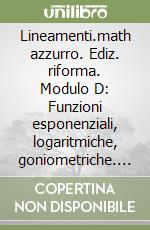 unilibro

Lineamenti.math azzurro. Ediz. riforma. Modulo D: Funzioni esponenziali, logaritmiche, goniometriche....

COPERTINA NON DISPONIBILE